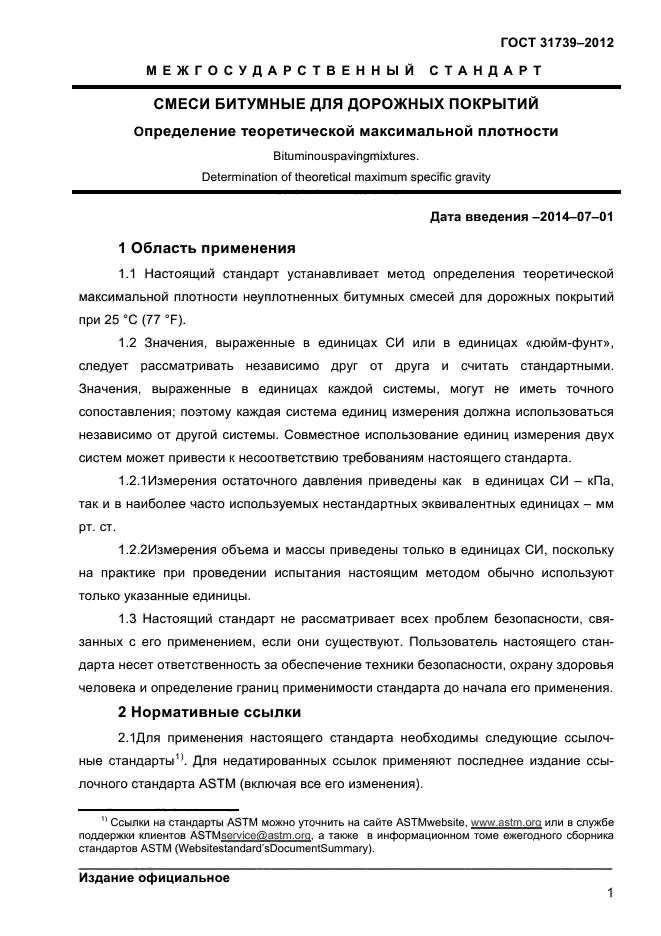 ГОСТ 31739–2012

МЕЖГОСУДАРСТВЕННЫЙ СТАНДАРТ

СМЕСИ БИТУМНЫЕ ДЛЯ ДОРОЖНЫХ ПОКРЫТИЙ

Определение теоретической максимальной плотности

Bituminouspavingmixtures.
Determination of theoretical maximum specific gravity

Дата введения –2014–07–01

1 Область применения

1.1 Настоящий стандарт устанавливает метод определения теоретической максимальной плотности неуплотненных битумных смесей для дорожных покрытий при 25 °С (77 °F).

1.2 Значения, выраженные в единицах СИ или в единицах «дюйм-фунт», следует рассматривать независимо друг от друга и считать стандартными. Значения, выраженные в единицах каждой системы, могут не иметь точного сопоставления; поэтому каждая система единиц измерения должна использоваться независимо от другой системы. Совместное использование единиц измерения двух систем может привести к несоответствию требованиям настоящего стандарта.

1.2.1Измерения остаточного давления приведены как в единицах СИ – кПа, так и в наиболее часто используемых нестандартных эквивалентных единицах – мм рт. ст.

1.2.2Измерения объема и массы приведены только в единицах СИ, поскольку на практике при проведении испытания настоящим методом обычно используют только указанные единицы.

1.3 Настоящий стандарт не рассматривает всех проблем безопасности, связанных с его применением, если они существуют. Пользователь настоящего стандарта несет ответственность за обеспечение техники безопасности, охрану здоровья человека и определение границ применимости стандарта до начала его применения.

2 Нормативные ссылки

2.1Для применения настоящего стандарта необходимы следующие ссылочные стандарты$^{1)}$. Для недатированных ссылок применяют последнее издание ссылочного стандарта ASTM (включая все его изменения).

$^{1)}$ Ссылки на стандарты ASTM можно уточнить на сайте ASTMwebsite, www.astm.org или в службе поддержки клиентов ASTMservice@astm.org, а также в информационном томе ежегодного сборника стандартов ASTM (Websitestandard'sDocumentSummary).

Издание официальное

1